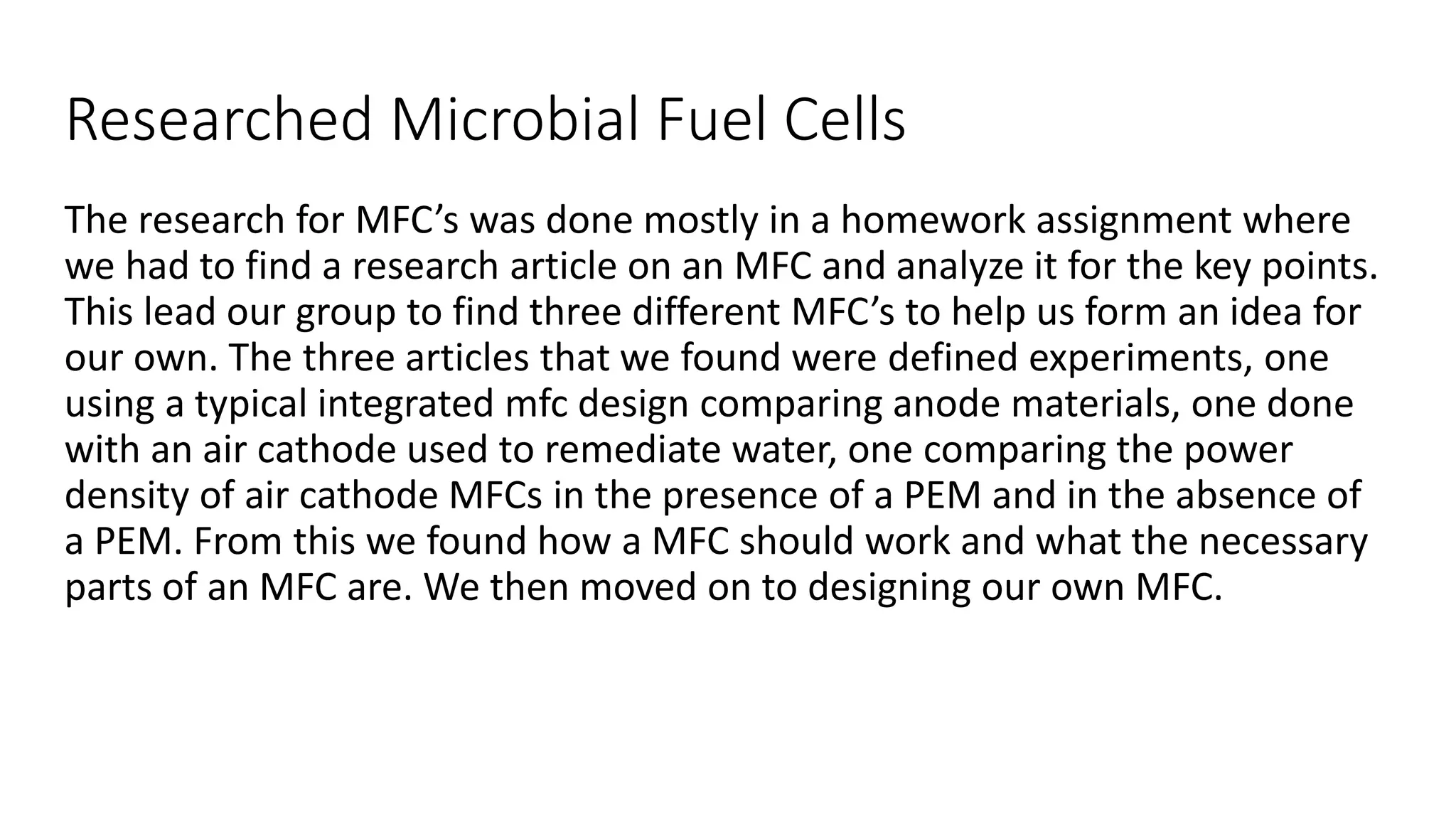 Researched Microbial Fuel Cells

The research for MFC’s was done mostly in a homework assignment where we had to find a research article on an MFC and analyze it for the key points. This lead our group to find three different MFC’s to help us form an idea for our own. The three articles that we found were defined experiments, one using a typical integrated mfc design comparing anode materials, one done with an air cathode used to remediate water, one comparing the power density of air cathode MFCs in the presence of a PEM and in the absence of a PEM. From this we found how a MFC should work and what the necessary parts of an MFC are. We then moved on to designing our own MFC.